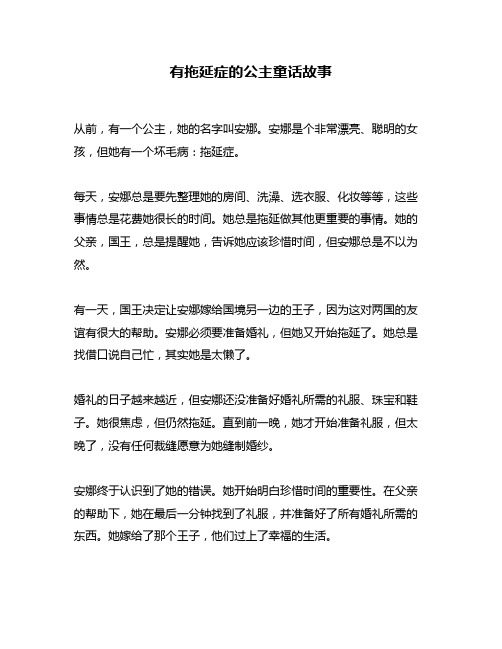 有拖延症的公主童话故事

从前，有一个公主，她的名字叫安娜。安娜是个非常漂亮、聪明的女孩，但她有一个坏毛病：拖延症。

每天，安娜总是要先整理她的房间、洗澡、选衣服、化妆等等，这些事情总是花费她很长的时间。她总是拖延做其他更重要的事情。她的父亲，国王，总是提醒她，告诉她应该珍惜时间，但安娜总是不以为然。

有一天，国王决定让安娜嫁给国境另一边的王子，因为这对两国的友谊有很大的帮助。安娜必须要准备婚礼，但她又开始拖延了。她总是找借口说自己忙，其实她是太懒了。

婚礼的日子越来越近，但安娜还没准备好婚礼所需的礼服、珠宝和鞋子。她很焦虑，但仍然拖延。直到前一晚，她才开始准备礼服，但太晚了，没有任何裁缝愿意为她缝制婚纱。

安娜终于认识到了她的错误。她开始明白珍惜时间的重要性。在父亲的帮助下，她在最后一分钟找到了礼服，并准备好了所有婚礼所需的东西。她嫁给了那个王子，他们过上了幸福的生活。